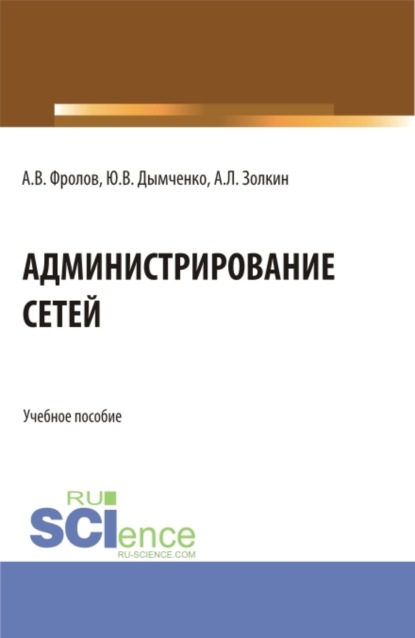 А.В. Фролов, Ю.В. Дымченко, А.Л. Золкин

АДМИНИСТРИРОВАНИЕ СЕТЕЙ

Учебное пособие

RU
SCIence
RU-SCIENCE.COM